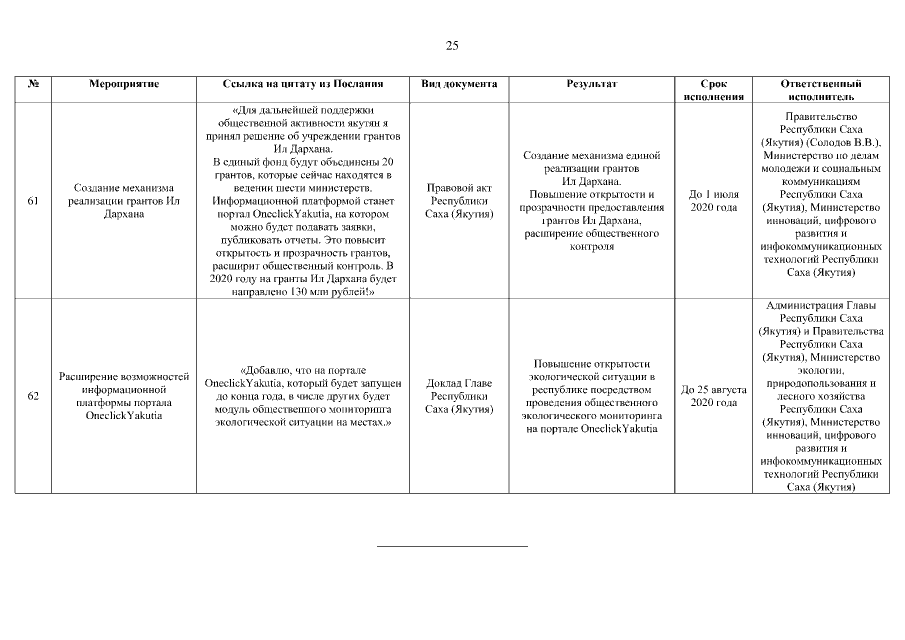 25

| № | Мероприятие | Ссылка на цитату из Послания | Вид документа | Результат | Срок исполнения | Ответственный исполнитель |
|---|---|---|---|---|---|---|
| 61 | Создание механизма реализации грантов Ил Дархана | «Для дальнейшей поддержки общественной активности якутян я принял решение об учреждении грантов Ил Дархана. В единый фонд будут объединены 20 грантов, которые сейчас находятся в ведении шести министерств. Информационной платформой станет портал OneclickYakutia, на котором можно будет подавать заявки, публиковать отчеты. Это повысит открытость и прозрачность грантов, расширит общественный контроль. В 2020 году на гранты Ил Дархана будет направлено 130 млн рублей!» | Правовой акт Республики Саха (Якутия) | Создание механизма единой реализации грантов Ил Дархана. Повышение открытости и прозрачности предоставления грантов Ил Дархана, расширение общественного контроля | До 1 июля 2020 года | Правительство Республики Саха (Якутия) (Солодов В.В.), Министерство по делам молодежи и социальным коммуникациям Республики Саха (Якутия), Министерство инноваций, цифрового развития и инфокоммуникационных технологий Республики Саха (Якутия) |
| 62 | Расширение возможностей информационной платформы портала OneclickYakutia | «Добавлю, что на портале OneclickYakutia, который будет запущен до конца года, в числе других будет модуль общественного мониторинга экологической ситуации на местах.» | Доклад Главе Республики Саха (Якутия) | Повышение открытости экологической ситуации в республике посредством проведения общественного экологического мониторинга на портале OneclickYakutia | До 25 августа 2020 года | Администрация Главы Республики Саха (Якутия) и Правительства Республики Саха (Якутия), Министерство экологии, природопользования и лесного хозяйства Республики Саха (Якутия), Министерство инноваций, цифрового развития и инфокоммуникационных технологий Республики Саха (Якутия) |